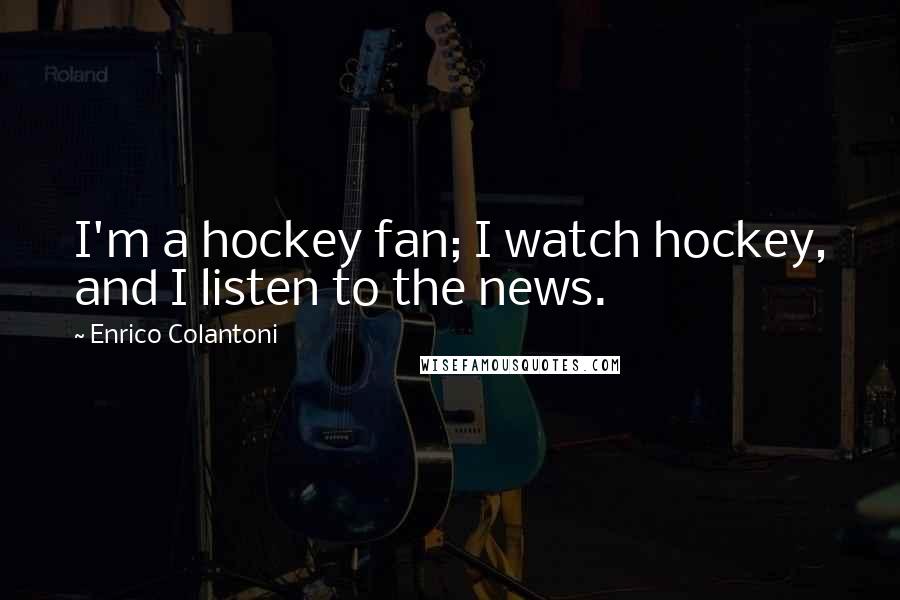 Roland

I'm a hockey fan; I watch hockey, and I listen to the news.

~ Enrico Colantoni

WISEFAMOUSQUOTES.COM